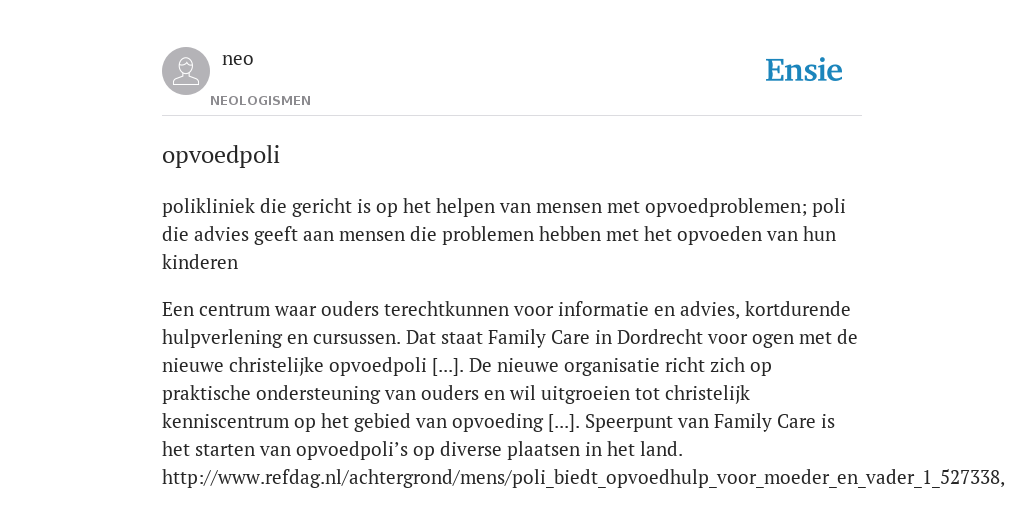 neo

NEOLOGISMEN

Ensie

opvoedpoli

polikliniek die gericht is op het helpen van mensen met opvoedproblemen; poli die advies geeft aan mensen die problemen hebben met het opvoeden van hun kinderen

Een centrum waar ouders terechtkunnen voor informatie en advies, kortdurende hulpverlening en cursussen. Dat staat Family Care in Dordrecht voor ogen met de nieuwe christelijke opvoedpoli [...]. De nieuwe organisatie richt zich op praktische ondersteuning van ouders en wil uitgroeien tot christelijk kenniscentrum op het gebied van opvoeding [...]. Speerpunt van Family Care is het starten van opvoedpoli's op diverse plaatsen in het land. http://www.refdag.nl/achtergrond/mens/poli_biedt_opvoedhulp_voor_moeder_en_vader_1_527338,